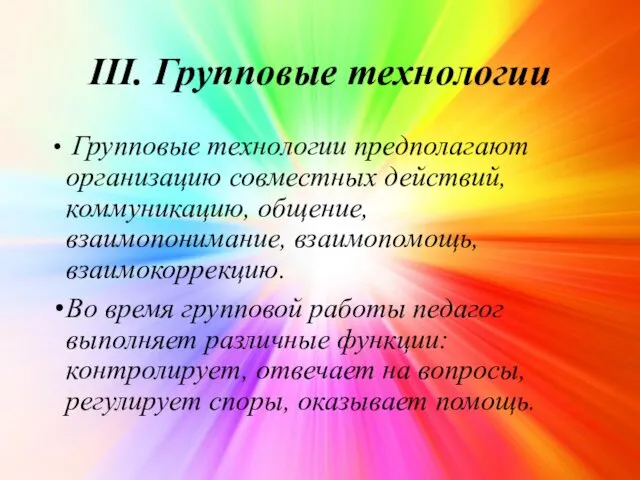 III. Групповые технологии

• Групповые технологии предполагают организацию совместных действий, коммуникацию, общение, взаимопонимание, взаимопомощь, взаимокоррекцию.

•Во время групповой работы педагог выполняет различные функции: контролирует, отвечает на вопросы, регулирует споры, оказывает помощь.